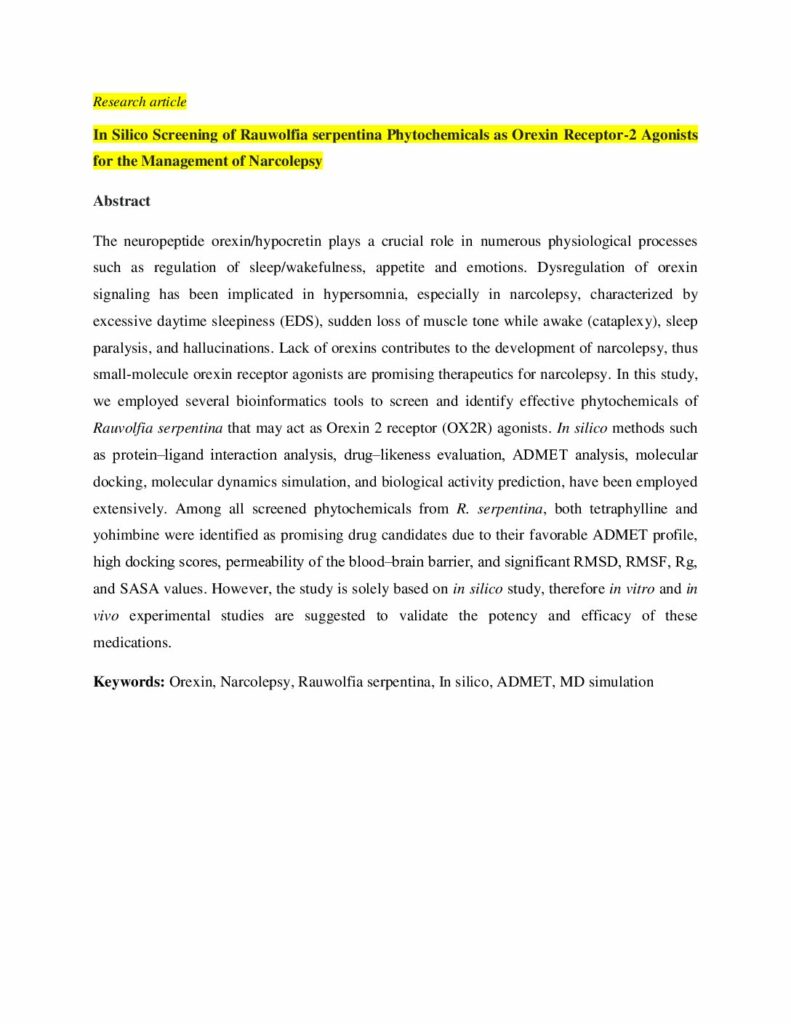 Research article

In Silico Screening of Rauwolfia serpentina Phytochemicals as Orexin Receptor-2 Agonists for the Management of Narcolepsy

Abstract

The neuropeptide orexin/hypocretin plays a crucial role in numerous physiological processes such as regulation of sleep/wakefulness, appetite and emotions. Dysregulation of orexin signaling has been implicated in hypersomnia, especially in narcolepsy, characterized by excessive daytime sleepiness (EDS), sudden loss of muscle tone while awake (cataplexy), sleep paralysis, and hallucinations. Lack of orexins contributes to the development of narcolepsy, thus small-molecule orexin receptor agonists are promising therapeutics for narcolepsy. In this study, we employed several bioinformatics tools to screen and identify effective phytochemicals of Rauvolfia serpentina that may act as Orexin 2 receptor (OX2R) agonists. In silico methods such as protein–ligand interaction analysis, drug–likeness evaluation, ADMET analysis, molecular docking, molecular dynamics simulation, and biological activity prediction, have been employed extensively. Among all screened phytochemicals from R. serpentina, both tetraphylline and yohimbine were identified as promising drug candidates due to their favorable ADMET profile, high docking scores, permeability of the blood–brain barrier, and significant RMSD, RMSF, Rg, and SASA values. However, the study is solely based on in silico study, therefore in vitro and in vivo experimental studies are suggested to validate the potency and efficacy of these medications.

Keywords: Orexin, Narcolepsy, Rauwolfia serpentina, In silico, ADMET, MD simulation